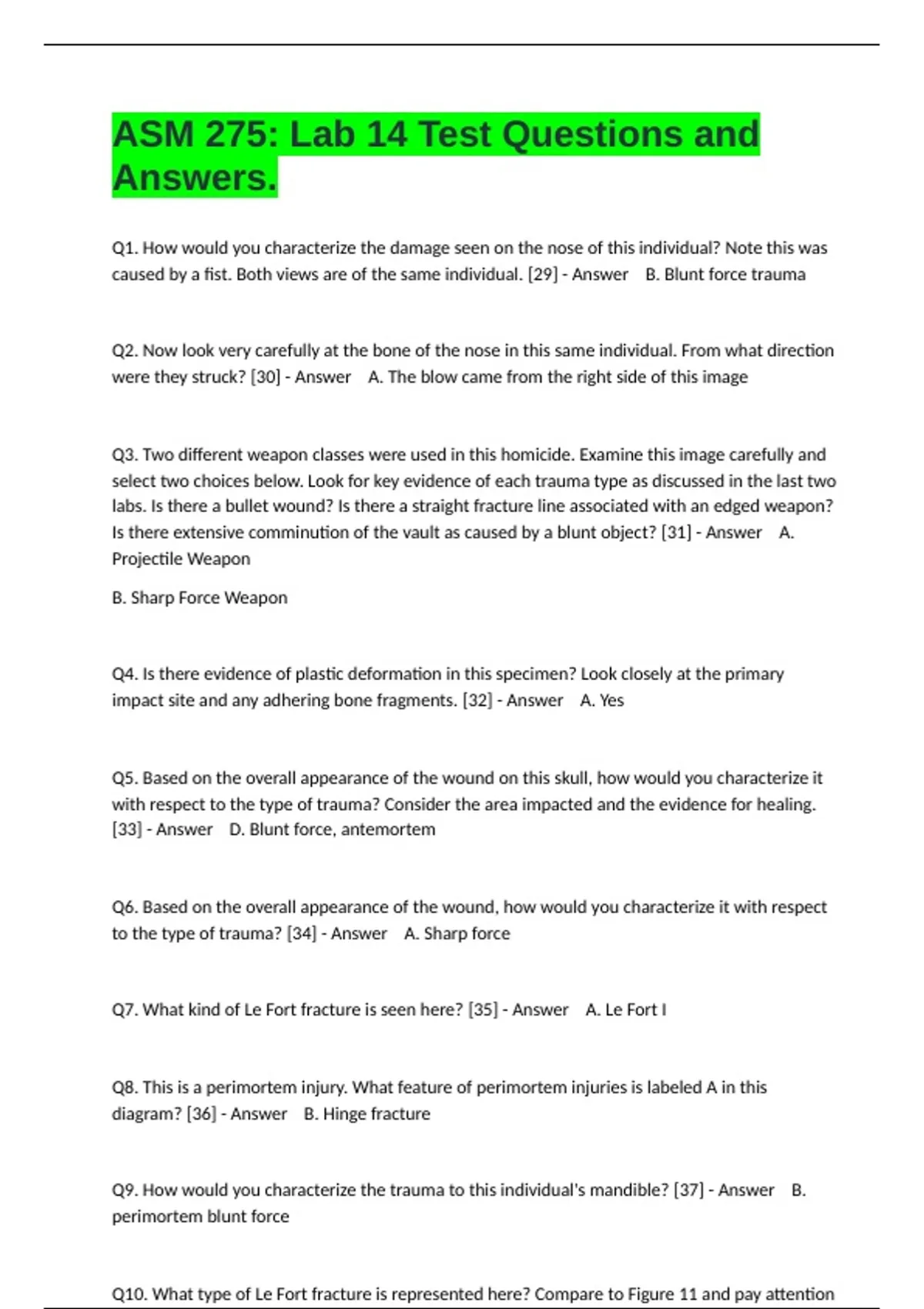 ASM 275: Lab 14 Test Questions and Answers.

Q1. How would you characterize the damage seen on the nose of this individual? Note this was caused by a fist. Both views are of the same individual. [29] - Answer B. Blunt force trauma

Q2. Now look very carefully at the bone of the nose in this same individual. From what direction were they struck? [30] - Answer A. The blow came from the right side of this image

Q3. Two different weapon classes were used in this homicide. Examine this image carefully and select two choices below. Look for key evidence of each trauma type as discussed in the last two labs. Is there a bullet wound? Is there a straight fracture line associated with an edged weapon? Is there extensive comminution of the vault as caused by a blunt object? [31] - Answer A. Projectile Weapon

B. Sharp Force Weapon

Q4. Is there evidence of plastic deformation in this specimen? Look closely at the primary impact site and any adhering bone fragments. [32] - Answer A. Yes

Q5. Based on the overall appearance of the wound on this skull, how would you characterize it with respect to the type of trauma? Consider the area impacted and the evidence for healing. [33] - Answer D. Blunt force, antemortem

Q6. Based on the overall appearance of the wound, how would you characterize it with respect to the type of trauma? [34] - Answer A. Sharp force

Q7. What kind of Le Fort fracture is seen here? [35] - Answer A. Le Fort I

Q8. This is a perimortem injury. What feature of perimortem injuries is labeled A in this diagram? [36] - Answer B. Hinge fracture

Q9. How would you characterize the trauma to this individual's mandible? [37] - Answer B. perimortem blunt force

Q10. What type of Le Fort fracture is represented here? Compare to Figure 11 and pay attention